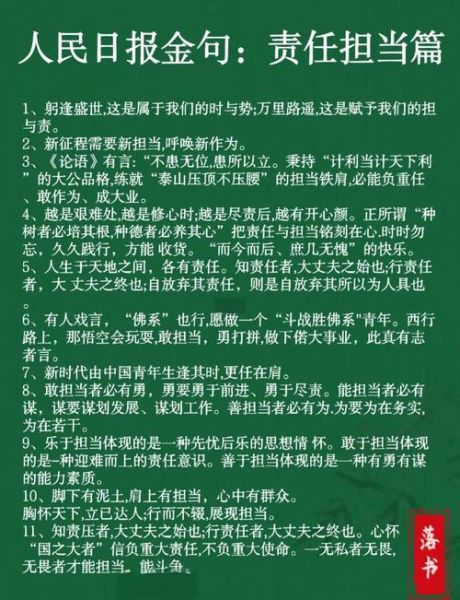 人民日报金句：责任担当篇

1、躬逢盛世,这是属于我们的时与势;万里路遥,这是赋予我们的担与责。
2、新征程需要新担当,呼唤新作为。
3、《论语》有言:“不患无位,患所以立。秉持“计利当计天下利”的大公品格,练就“泰山压顶不压腰”的担当铁肩,必能负重任、敢作为、成大业。
4、越是艰难处,越是修心时;越是尽责后,越有开心颜。正所谓“种树者必培其根,种德者必养其心”把责任与担当铭刻在心.时时勿忘，久久践行，方能 收货。“而今而后、庶几无愧”的快乐。
5、人生于天地之间，各有责任。知责任者,大丈夫之始也;行责任者，大 丈夫之终也;自放弃其责任，则是自放弃其所以为人具也。
6、有人戏言，“佛系”也行,愿做一个“斗战胜佛系"青年。西行路上，那悟空会玩耍,敢担当，勇打拼,做下偌大事业，此真有志者言。
7、新时代由中国青年生逢其时,更任在肩。
8、敢担当者必有勇，勇要勇于前进、勇于尽责。能担当者必有谋，谋要谋划发展、谋划工作。善担当者必有为.为要为在务实,为在若干。
9、乐于担当体现的是一种先忧后乐的思想情 怀。敢于担当体现的是-种迎难而上的责任意识。善于担当体现的是一种有勇有谋的能力素质。
10、脚下有泥土,肩上有担当，心中有群众。
胸怀天下,立已达人;行而不辍,展现担当。
11、知责压者,大丈夫之始也;行责任者,大丈夫之终也。心怀“国之大者”信负重大责任,不负重大使命。一无私者无畏,无畏者才能担当。能斗争。

落书